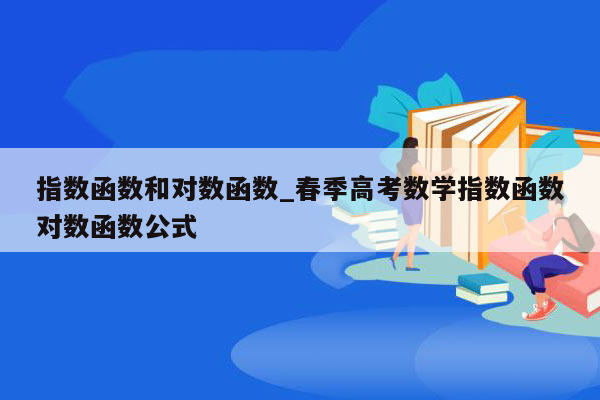 指数函数和对数函数_春季高考数学指数函数对数函数公式